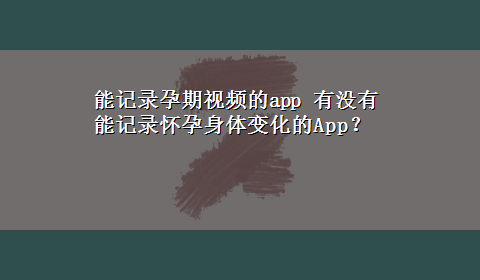 能记录孕期视频的app 有没有能记录怀孕身体变化的App?